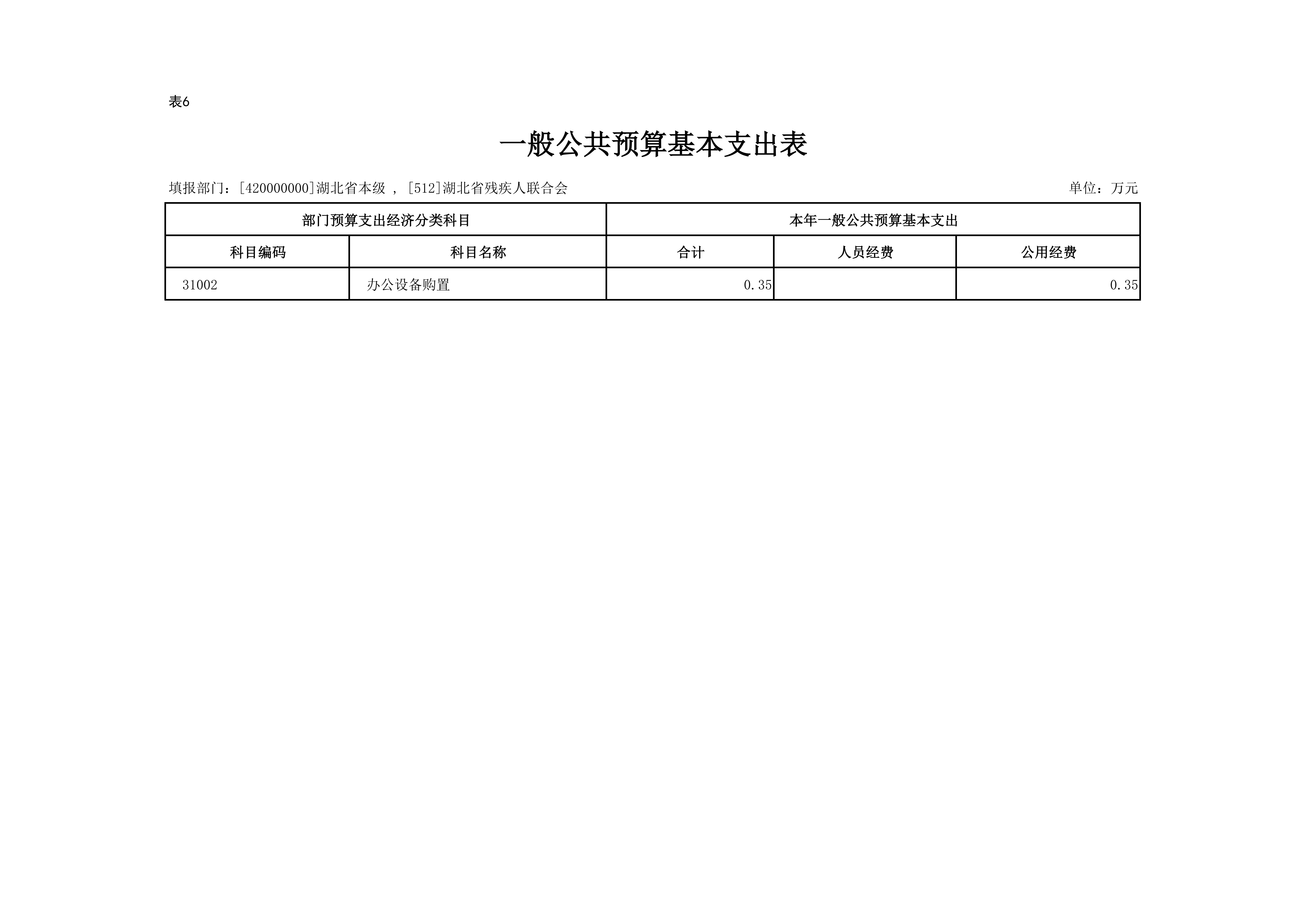 表6

一般公共预算基本支出表

填报部门：[420000000]湖北省本级 ，[512]湖北省残疾人联合会

单位：万元

| 部门预算支出经济分类科目 | | 本年一般公共预算基本支出 | | |
|---|---|---|---|---|
| 科目编码 | 科目名称 | 合计 | 人员经费 | 公用经费 |
| 31002 | 办公设备购置 | 0.35 | | 0.35 |